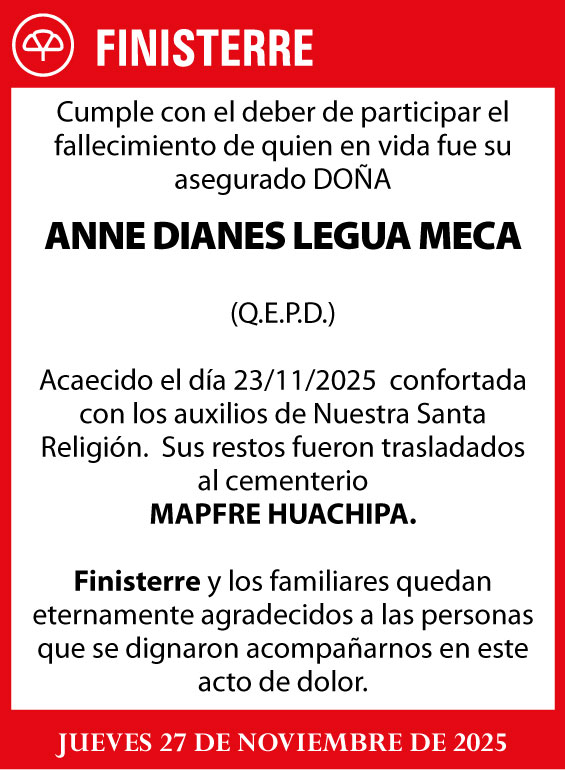 FINISTERRE

Cumple con el deber de participar el fallecimiento de quien en vida fue su asegurado DOÑA

ANNE DIANES LEGUA MECA

(Q.E.P.D.)

Acaecido el día 23/11/2025 confortada con los auxilios de Nuestra Santa Religión. Sus restos fueron trasladados al cementerio
MAPFRE HUACHIPA.

Finisterre y los familiares quedan eternamente agradecidos a las personas que se dignaron acompañarnos en este acto de dolor.

JUEVES 27 DE NOVIEMBRE DE 2025